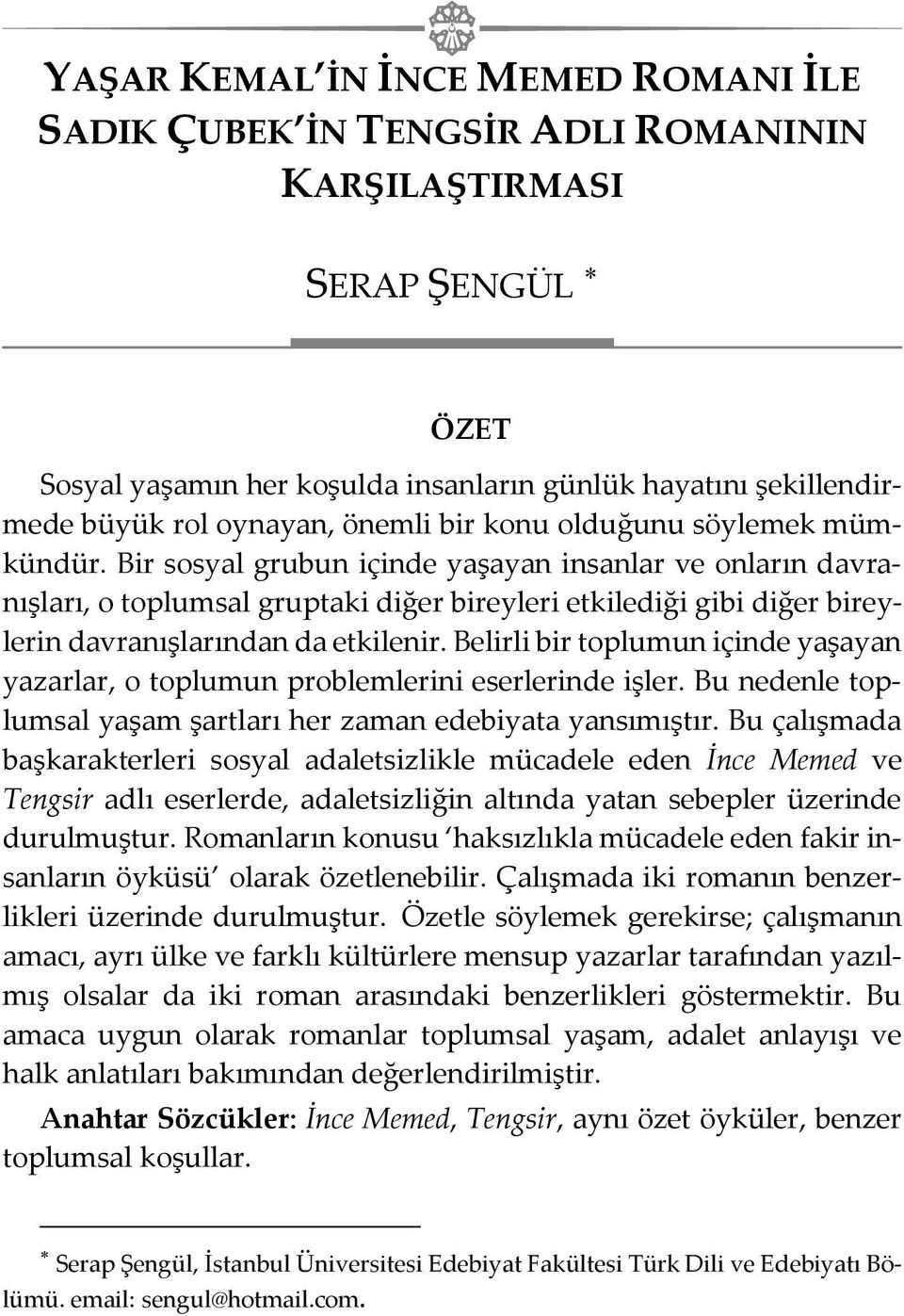 YAŞAR KEMAL'İN İNCE MEMED ROMANI İLE SADIK ÇUBEK'İN TENGSİR ADLI ROMANININ KARŞILAŞTIRMASI

SERAP ŞENGÜL *

ÖZET

Sosyal yaşamın her koşulda insanların günlük hayatını şekillendirmede büyük rol oynayan, önemli bir konu olduğunu söylemek mümkündür. Bir sosyal grubun içinde yaşayan insanlar ve onların davranışları, o toplumsal gruptaki diğer bireyleri etkilediği gibi diğer bireylerin davranışlarından da etkilenir. Belirli bir toplumun içinde yaşayan yazarlar, o toplumun problemlerini eserlerinde işler. Bu nedenle toplumsal yaşam şartları her zaman edebiyata yansımıştır. Bu çalışmada başkarakterleri sosyal adaletsizlikle mücadele eden İnce Memed ve Tengsir adlı eserlerde, adaletsizliğin altında yatan sebepler üzerinde durulmuştur. Romanların konusu 'haksızlıkla mücadele eden fakir insanların öyküsü' olarak özetlenebilir. Çalışmada iki romanın benzerlikleri üzerinde durulmuştur. Özetle söylemek gerekirse; çalışmanın amacı, ayrı ülke ve farklı kültürlere mensup yazarlar tarafından yazılmış olsalar da iki roman arasındaki benzerlikleri göstermektir. Bu amaca uygun olarak romanlar toplumsal yaşam, adalet anlayışı ve halk anlatıları bakımından değerlendirilmiştir.

Anahtar Sözcükler: İnce Memed, Tengsir, aynı özet öyküler, benzer toplumsal koşullar.

* Serap Şengül, İstanbul Üniversitesi Edebiyat Fakültesi Türk Dili ve Edebiyatı Bölümü. email: sengul@hotmail.com.